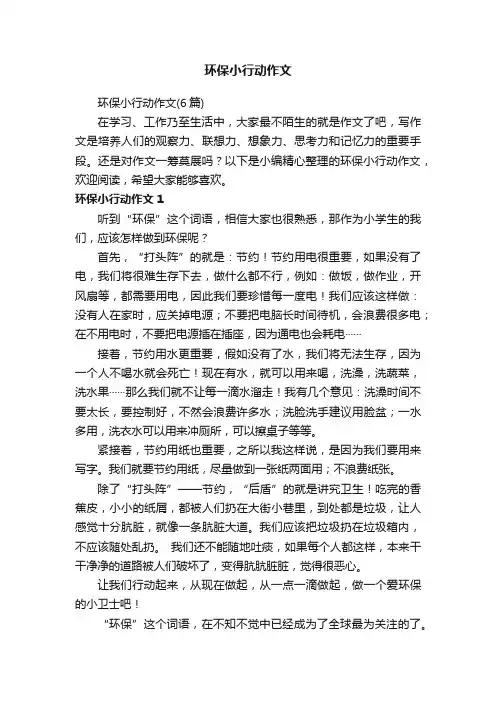 环保小行动作文

环保小行动作文(6篇)

在学习、工作乃至生活中，大家最不陌生的就是作文了吧，写作文是培养人们的观察力、联想力、想象力、思考力和记忆力的重要手段。还是对作文一筹莫展吗？以下是小编精心整理的环保小行动作文，欢迎阅读，希望大家能够喜欢。

环保小行动作文 1

听到“环保”这个词语，相信大家也很熟悉，那作为小学生的我们，应该怎样做到环保呢？

首先，“打头阵”的就是：节约！节约用电很重要，如果没有了电，我们将很难生存下去，做什么都不行，例如：做饭，做作业，开风扇等，都需要用电，因此我们要珍惜每一度电！我们应该这样做：没有人在家时，应关掉电源；不要把电脑长时间待机，会浪费很多电；在不用电时，不要把电源插在插座，因为通电也会耗电……

接着，节约用水更重要，假如没有了水，我们将无法生存，因为一个人不喝水就会死亡！现在有水，就可以用来喝，洗澡，洗蔬菜，洗水果……那么我们就不让每一滴水溜走！我有几个意见：洗澡时间不要太长，要控制好，不然会浪费许多水；洗脸洗手建议用脸盆；一水多用，洗衣水可以用来冲厕所，可以擦桌子等等。

紧接着，节约用纸也重要，之所以我这样说，是因为我们要用来写字。我们就要节约用纸，尽量做到一张纸两面用；不浪费纸张。

除了“打头阵”——节约，“后盾”的就是讲究卫生！吃完的香蕉皮，小小的纸屑，都被人们扔在大街小巷里，到处都是垃圾，让人感觉十分肮脏，就像一条肮脏大道。我们应该把垃圾扔在垃圾箱内，不应该随处乱扔。 我们还不能随地吐痰，如果每个人都这样，本来干干净净的道路被人们破坏了，变得肮肮脏脏，觉得很恶心。

让我们行动起来，从现在做起，从一点一滴做起，做一个爱环保的小卫士吧！

“环保”这个词语，在不知不觉中已经成为了全球最为关注的了。